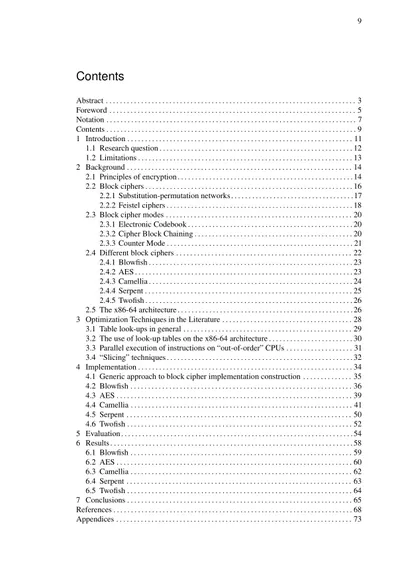 9

Contents

Abstract 3
Foreword 5
Notation 7
Contents 9
1 Introduction 11
1.1 Research question 12
1.2 Limitations 13
2 Background 14
2.1 Principles of encryption 14
2.2 Block ciphers 16
2.2.1 Substitution-permutation networks 17
2.2.2 Feistel ciphers 18
2.3 Block cipher modes 20
2.3.1 Electronic Codebook 20
2.3.2 Cipher Block Chaining 20
2.3.3 Counter Mode 21
2.4 Different block ciphers 22
2.4.1 Blowfish 23
2.4.2 AES 23
2.4.3 Camellia 24
2.4.4 Serpent 25
2.4.5 Twofish 26
2.5 The x86-64 architecture 26
3 Optimization Techniques in the Literature 28
3.1 Table look-ups in general 29
3.2 The use of look-up tables on the x86-64 architecture 30
3.3 Parallel execution of instructions on "out-of-order" CPUs 31
3.4 "Slicing" techniques 32
4 Implementation 34
4.1 Generic approach to block cipher implementation construction 35
4.2 Blowfish 36
4.3 AES 39
4.4 Camellia 41
4.5 Serpent 50
4.6 Twofish 52
5 Evaluation 54
6 Results 58
6.1 Blowfish 59
6.2 AES 60
6.3 Camellia 62
6.4 Serpent 63
6.5 Twofish 64
7 Conclusions 65
References 68
Appendices 73